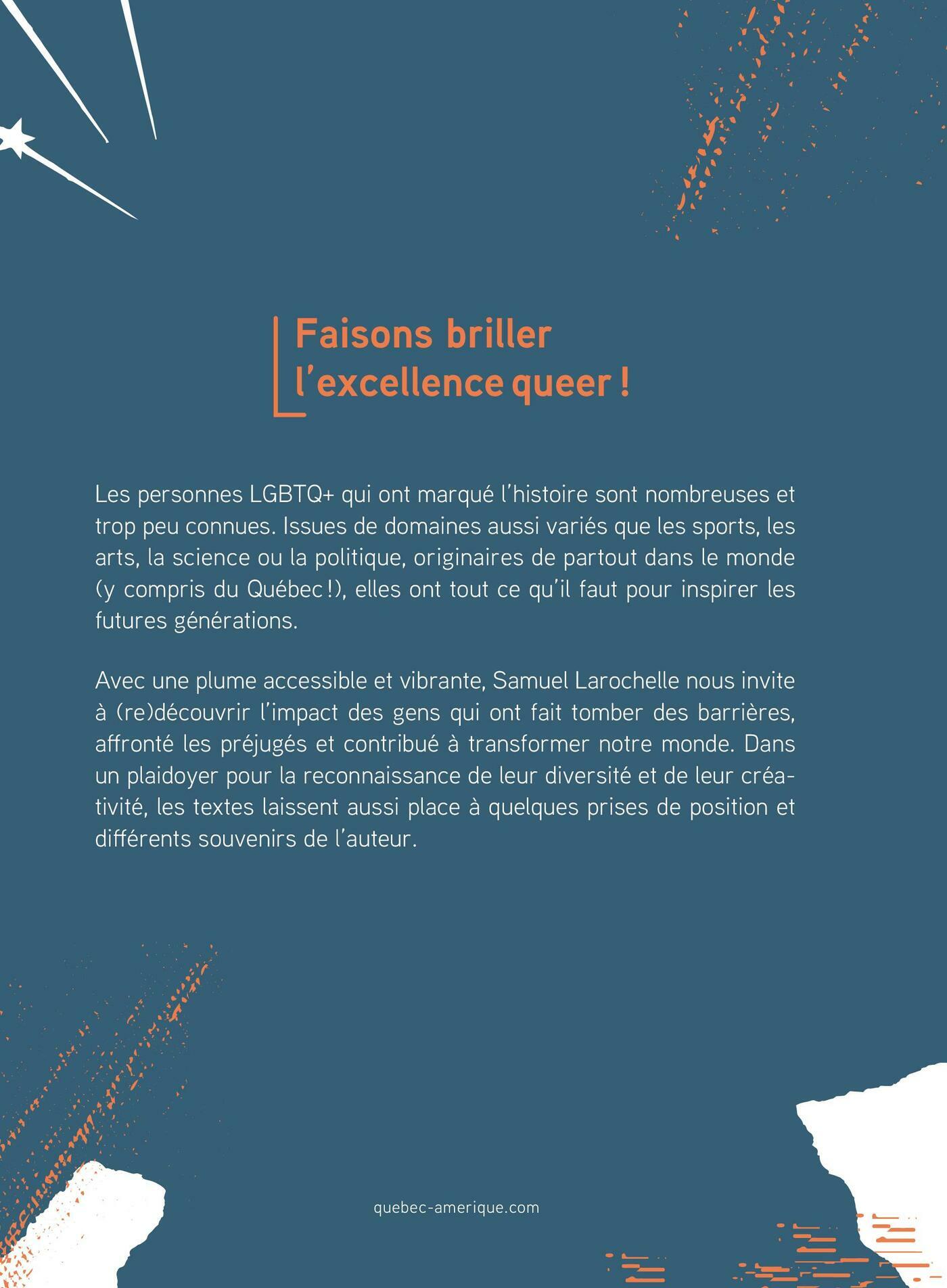 Faisons briller l’excellence queer !

Les personnes LGBTQ+ qui ont marqué l’histoire sont nombreuses et trop peu connues. Issues de domaines aussi variés que les sports, les arts, la science ou la politique, originaires de partout dans le monde (y compris du Québec !), elles ont tout ce qu’il faut pour inspirer les futures générations.

Avec une plume accessible et vibrante, Samuel Larochelle nous invite à (re)découvrir l’impact des gens qui ont fait tomber des barrières, affronté les préjugés et contribué à transformer notre monde. Dans un plaidoyer pour la reconnaissance de leur diversité et de leur créativité, les textes laissent aussi place à quelques prises de position et différents souvenirs de l’auteur.

quebec-amerique.com